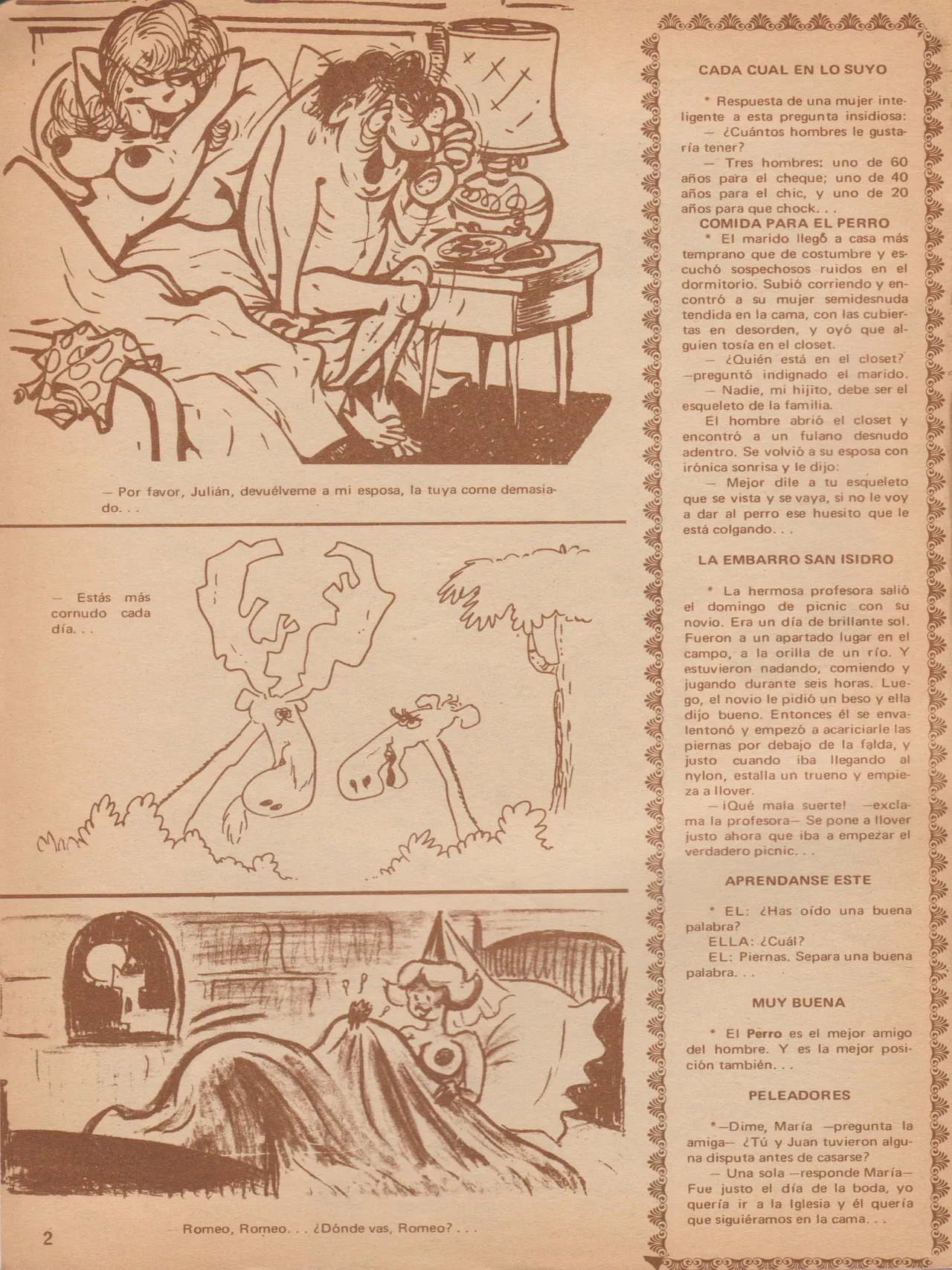 — Por favor, Julián, devuélveme a mi esposa, la tuya come demasiado. . .

— Estás más cornudo cada día. . .

— Romeo, Romeo. . . ¿Dónde vas, Romeo? . . .

2

CADA CUAL EN LO SUYO

* Respuesta de una mujer inteligente a esta pregunta insidiosa:

— ¿Cuántos hombres le gustaría tener?

— Tres hombres: uno de 60 años para el cheque; uno de 40 años para el chic, y uno de 20 años para que chock. . .

COMIDA PARA EL PERRO

* El marido llegó a casa más temprano que de costumbre y escuchó sospechosos ruidos en el dormitorio. Subió corriendo y encontró a su mujer semidesnuda tendida en la cama, con las cubiertas en desorden, y oyó que alguien tosía en el closet.

— ¿Quién está en el closet? —preguntó indignado el marido.

— Nadie, mi hijito, debe ser el esqueleto de la familia.

El hombre abrió el closet y encontró a un fulano desnudo adentro. Se volvió a su esposa con irónica sonrisa y le dijo:

— Mejor dile a tu esqueleto que se vista y se vaya, si no le voy a dar al perro ese huesito que le está colgando. . .

LA EMBARRO SAN ISIDRO

* La hermosa profesora salió el domingo de picnic con su novio. Era un día de brillante sol. Fueron a un apartado lugar en el campo, a la orilla de un río. Y estuvieron nadando, comiendo y jugando durante seis horas. Luego, el novio le pidió un beso y ella dijo bueno. Entonces él se envalentonó y empezó a acariciarle las piernas por debajo de la falda, y justo cuando iba llegando al nylon, estalla un trueno y empieza a llover.

— ¡Qué mala suerte! —exclama la profesora— Se pone a llover justo ahora que iba a empezar el verdadero picnic. . .

APRENDANSE ESTE

* EL: ¿Has oído una buena palabra?

ELLA: ¿Cuál?

EL: Piernas. Separa una buena palabra. . .

MUY BUENA

* El Perro es el mejor amigo del hombre. Y es la mejor posición también. . .

PELEADORES

*—Dime, María —pregunta la amiga— ¿Tú y Juan tuvieron alguna disputa antes de casarse?

— Una sola —responde María— Fue justo el día de la boda, yo quería ir a la Iglesia y él quería que siguiéramos en la cama. . .